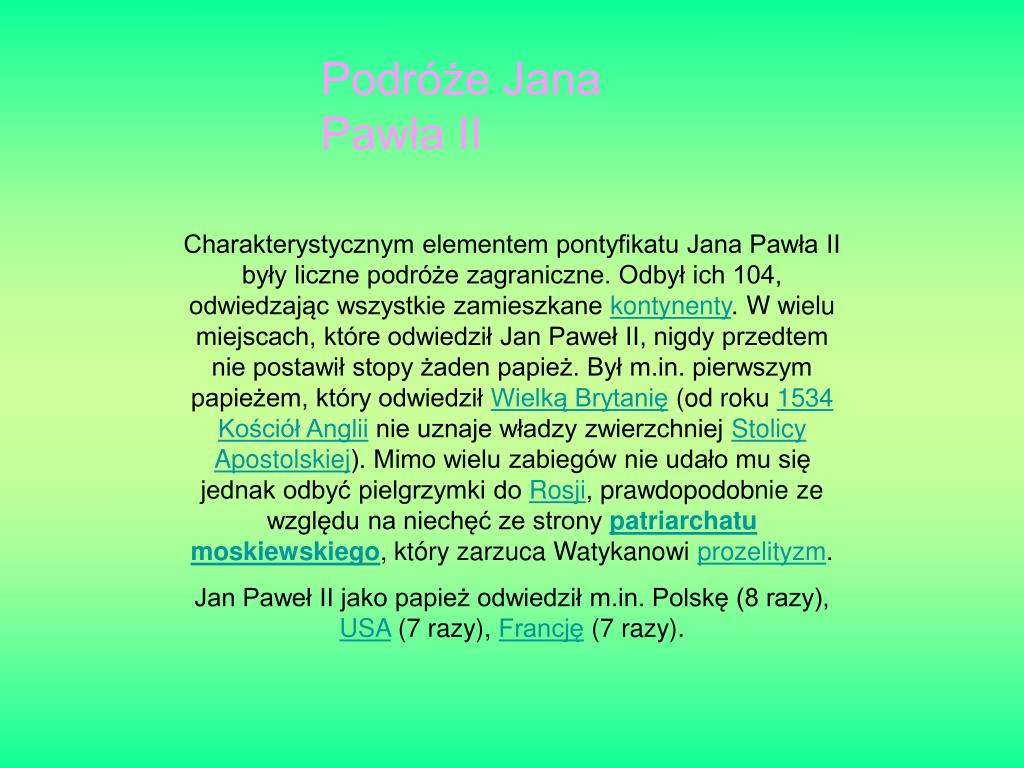 Podróże Jana Pawła II

Charakterystycznym elementem pontyfikatu Jana Pawła II były liczne podróże zagraniczne. Odbył ich 104, odwiedzając wszystkie zamieszkane kontynenty. W wielu miejscach, które odwiedził Jan Paweł II, nigdy przedtem nie postawił stopy żaden papież. Był m.in. pierwszym papieżem, który odwiedził Wielką Brytanię (od roku 1534 Kościół Anglii nie uznaje władzy zwierzchniej Stolicy Apostolskiej). Mimo wielu zabiegów nie udało mu się jednak odbyć pielgrzymki do Rosji, prawdopodobnie ze względu na niechęć ze strony patriarchatu moskiewskiego, który zarzuca Watykanowi prozelityzm.

Jan Paweł II jako papież odwiedził m.in. Polskę (8 razy), USA (7 razy), Francję (7 razy).